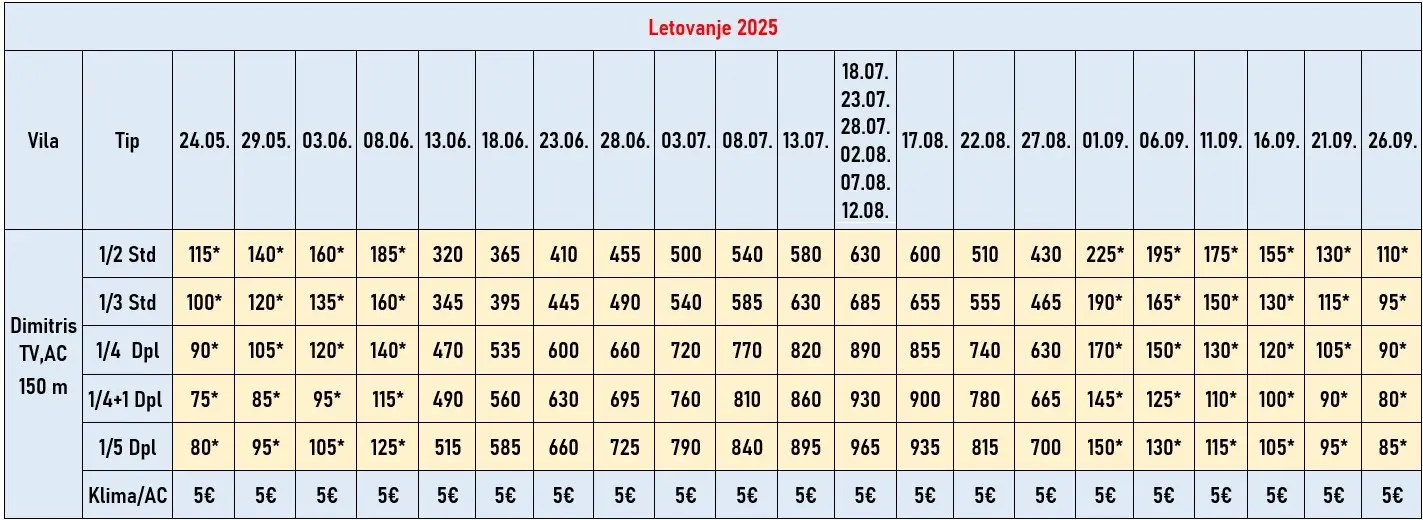 Letovanje 2025

| Vila | Tip | 24.05. | 29.05. | 03.06. | 08.06. | 13.06. | 18.06. | 23.06. | 28.06. | 03.07. | 08.07. | 13.07. | 18.07. 23.07. 28.07. 02.08. 07.08. 12.08. | 17.08. | 22.08. | 27.08. | 01.09. | 06.09. | 11.09. | 16.09. | 21.09. | 26.09. |
|---|---|---|---|---|---|---|---|---|---|---|---|---|---|---|---|---|---|---|---|---|---|---|
| Dimitris TV,AC 150 m | 1/2 Std | 115* | 140* | 160* | 185* | 320 | 365 | 410 | 455 | 500 | 540 | 580 | 630 | 600 | 510 | 430 | 225* | 195* | 175* | 155* | 130* | 110* |
| | 1/3 Std | 100* | 120* | 135* | 160* | 345 | 395 | 445 | 490 | 540 | 585 | 630 | 685 | 655 | 555 | 465 | 190* | 165* | 150* | 130* | 115* | 95* |
| | 1/4 Dpl | 90* | 105* | 120* | 140* | 470 | 535 | 600 | 660 | 720 | 770 | 820 | 890 | 855 | 740 | 630 | 170* | 150* | 130* | 120* | 105* | 90* |
| | 1/4+1 Dpl | 75* | 85* | 95* | 115* | 490 | 560 | 630 | 695 | 760 | 810 | 860 | 930 | 900 | 780 | 665 | 145* | 125* | 110* | 100* | 90* | 80* |
| | 1/5 Dpl | 80* | 95* | 105* | 125* | 515 | 585 | 660 | 725 | 790 | 840 | 895 | 965 | 935 | 815 | 700 | 150* | 130* | 115* | 105* | 95* | 85* |
| | Klima/AC | 5€ | 5€ | 5€ | 5€ | 5€ | 5€ | 5€ | 5€ | 5€ | 5€ | 5€ | 5€ | 5€ | 5€ | 5€ | 5€ | 5€ | 5€ | 5€ | 5€ | 5€ |